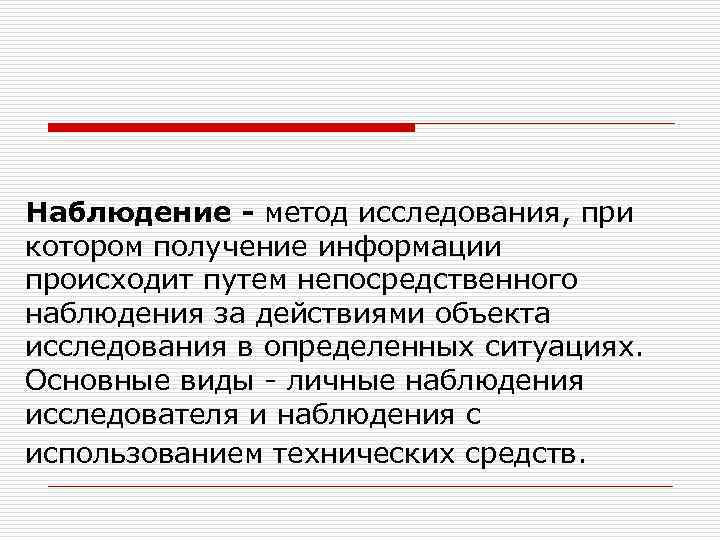 Наблюдение - метод исследования, при котором получение информации происходит путем непосредственного наблюдения за действиями объекта исследования в определенных ситуациях. Основные виды - личные наблюдения исследователя и наблюдения с использованием технических средств.